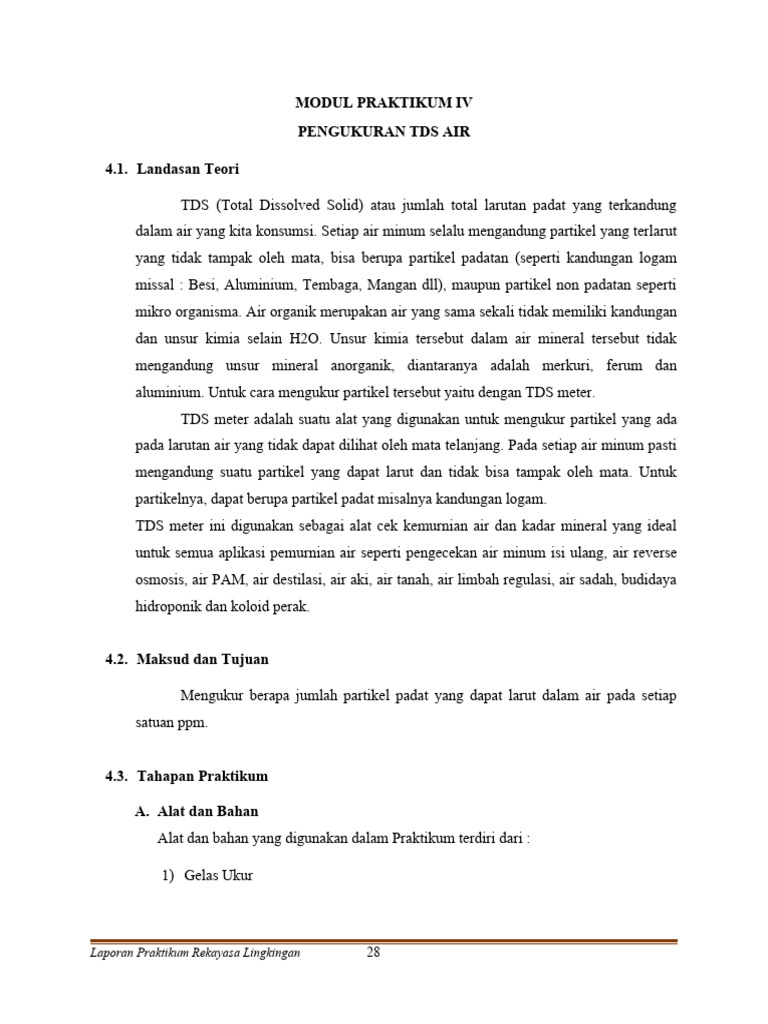 MODUL PRAKTIKUM IV

PENGUKURAN TDS AIR

4.1. Landasan Teori

TDS (Total Dissolved Solid) atau jumlah total larutan padat yang terkandung dalam air yang kita konsumsi. Setiap air minum selalu mengandung partikel yang terlarut yang tidak tampak oleh mata, bisa berupa partikel padatan (seperti kandungan logam missal : Besi, Aluminium, Tembaga, Mangan dll), maupun partikel non padatan seperti mikro organisma. Air organik merupakan air yang sama sekali tidak memiliki kandungan dan unsur kimia selain H2O. Unsur kimia tersebut dalam air mineral tersebut tidak mengandung unsur mineral anorganik, diantaranya adalah merkuri, ferum dan aluminium. Untuk cara mengukur partikel tersebut yaitu dengan TDS meter.

TDS meter adalah suatu alat yang digunakan untuk mengukur partikel yang ada pada larutan air yang tidak dapat dilihat oleh mata telanjang. Pada setiap air minum pasti mengandung suatu partikel yang dapat larut dan tidak bisa tampak oleh mata. Untuk partikelnya, dapat berupa partikel padat misalnya kandungan logam.

TDS meter ini digunakan sebagai alat cek kemurnian air dan kadar mineral yang ideal untuk semua aplikasi pemurnian air seperti pengecekan air minum isi ulang, air reverse osmosis, air PAM, air destilasi, air aki, air tanah, air limbah regulasi, air sadah, budidaya hidroponik dan koloid perak.

4.2. Maksud dan Tujuan

Mengukur berapa jumlah partikel padat yang dapat larut dalam air pada setiap satuan ppm.

4.3. Tahapan Praktikum

A. Alat dan Bahan

Alat dan bahan yang digunakan dalam Praktikum terdiri dari :

1) Gelas Ukur

Laporan Praktikum Rekayasa Lingkingan 28